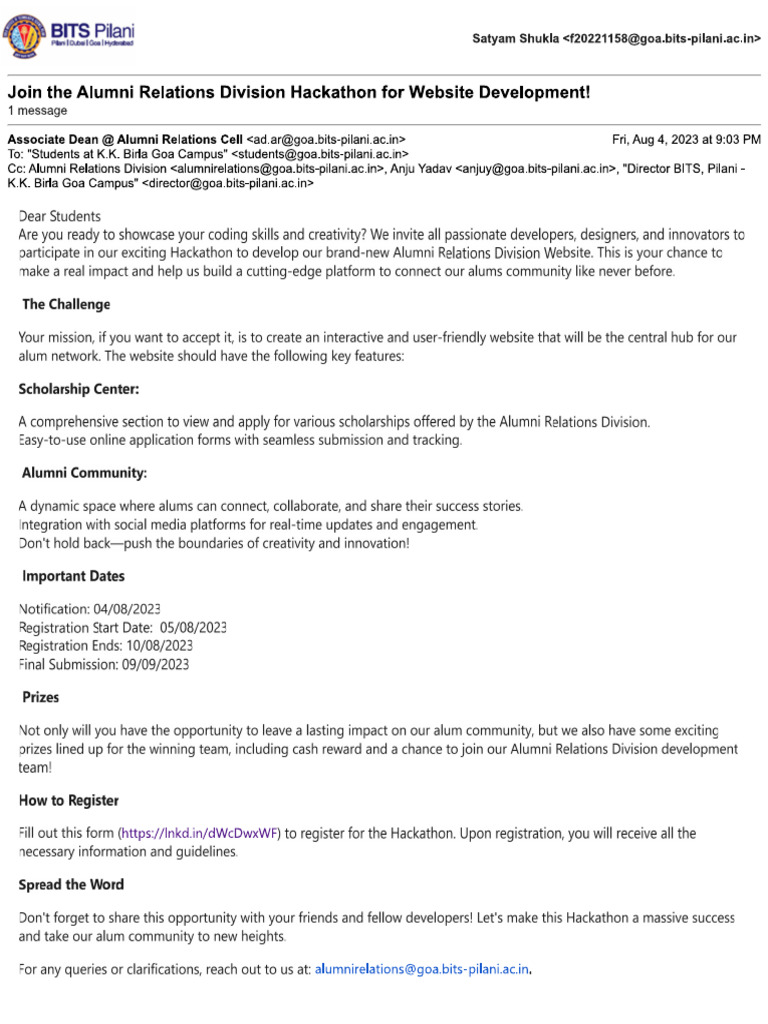 BITS Pilani
Pilani | Dubai | Goa | Hyderabad

Satyam Shukla <f20221158@goa.bits-pilani.ac.in>

Join the Alumni Relations Division Hackathon for Website Development!
1 message

Associate Dean @ Alumni Relations Cell <ad.ar@goa.bits-pilani.ac.in> Fri, Aug 4, 2023 at 9:03 PM
To: "Students at K.K. Birla Goa Campus" <students@goa.bits-pilani.ac.in>
Cc: Alumni Relations Division <alumnirelations@goa.bits-pilani.ac.in>, Anju Yadav <anjuy@goa.bits-pilani.ac.in>, "Director BITS, Pilani - K.K. Birla Goa Campus" <director@goa.bits-pilani.ac.in>

Dear Students
Are you ready to showcase your coding skills and creativity? We invite all passionate developers, designers, and innovators to participate in our exciting Hackathon to develop our brand-new Alumni Relations Division Website. This is your chance to make a real impact and help us build a cutting-edge platform to connect our alums community like never before.

The Challenge

Your mission, if you want to accept it, is to create an interactive and user-friendly website that will be the central hub for our alum network. The website should have the following key features:

Scholarship Center:

A comprehensive section to view and apply for various scholarships offered by the Alumni Relations Division.
Easy-to-use online application forms with seamless submission and tracking.

Alumni Community:

A dynamic space where alums can connect, collaborate, and share their success stories.
Integration with social media platforms for real-time updates and engagement.
Don't hold back—push the boundaries of creativity and innovation!

Important Dates

Notification: 04/08/2023
Registration Start Date: 05/08/2023
Registration Ends: 10/08/2023
Final Submission: 09/09/2023

Prizes

Not only will you have the opportunity to leave a lasting impact on our alum community, but we also have some exciting prizes lined up for the winning team, including cash reward and a chance to join our Alumni Relations Division development team!

How to Register

Fill out this form (https://lnkd.in/dWcDwxWF) to register for the Hackathon. Upon registration, you will receive all the necessary information and guidelines.

Spread the Word

Don't forget to share this opportunity with your friends and fellow developers! Let's make this Hackathon a massive success and take our alum community to new heights.

For any queries or clarifications, reach out to us at: alumnirelations@goa.bits-pilani.ac.in.